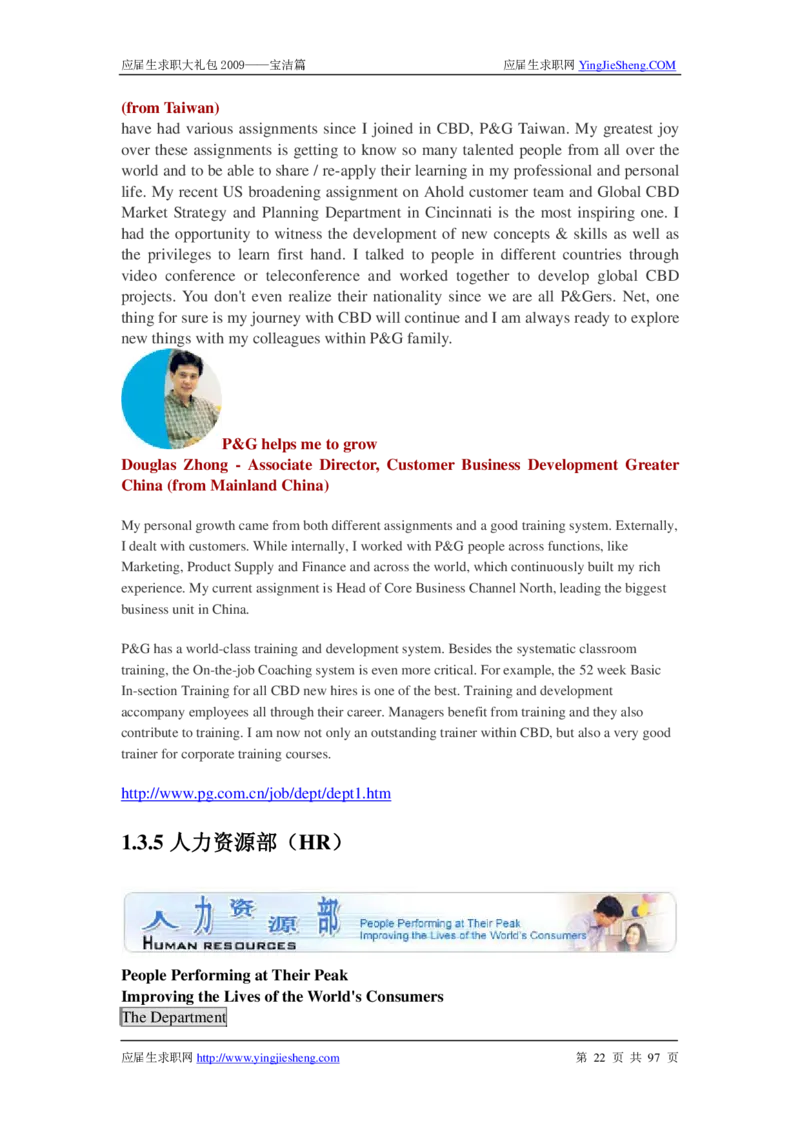 应届生求职大礼包 2009——宝洁篇

应届生求职网 YingJieSheng.COM

(from Taiwan)

have had various assignments since I joined in CBD, P&G Taiwan. My greatest joy over these assignments is getting to know so many talented people from all over the world and to be able to share / re-apply their learning in my professional and personal life. My recent US broadening assignment on Ahold customer team and Global CBD Market Strategy and Planning Department in Cincinnati is the most inspiring one. I had the opportunity to witness the development of new concepts & skills as well as the privileges to learn first hand. I talked to people in different countries through video conference or teleconference and worked together to develop global CBD projects. You don't even realize their nationality since we are all P&Gers. Net, one thing for sure is my journey with CBD will continue and I am always ready to explore new things with my colleagues within P&G family.

P&G helps me to grow

Douglas Zhong - Associate Director, Customer Business Development Greater China (from Mainland China)

My personal growth came from both different assignments and a good training system. Externally, I dealt with customers. While internally, I worked with P&G people across functions, like Marketing, Product Supply and Finance and across the world, which continuously built my rich experience. My current assignment is Head of Core Business Channel North, leading the biggest business unit in China.

P&G has a world-class training and development system. Besides the systematic classroom training, the On-the-job Coaching system is even more critical. For example, the 52 week Basic In-section Training for all CBD new hires is one of the best. Training and development accompany employees all through their career. Managers benefit from training and they also contribute to training. I am now not only an outstanding trainer within CBD, but also a very good trainer for corporate training courses.

http://www.pg.com.cn/job/dept/dept1.htm

1.3.5 人力资源部（HR）

人力资源部
HUMAN RESOURCES
People Performing at Their Peak
Improving the Lives of the World's Consumers

People Performing at Their Peak
Improving the Lives of the World's Consumers
The Department

应届生求职网 http://www.yingjiesheng.com

第 22 页 共 97 页